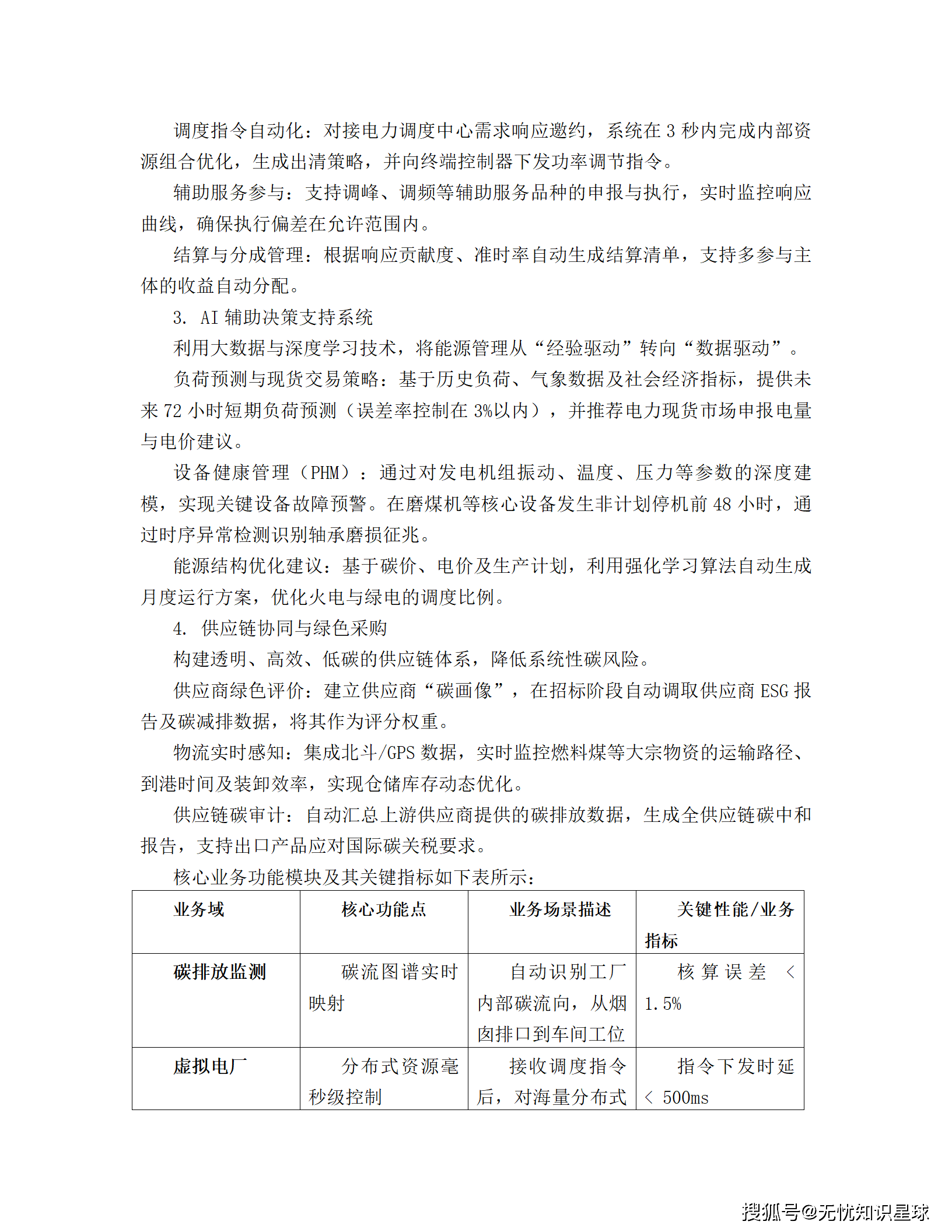 调度指令自动化：对接电力调度中心需求响应邀约，系统在 3 秒内完成内部资源组合优化，生成出清策略，并向终端控制器下发功率调节指令。

辅助服务参与：支持调峰、调频等辅助服务品种的申报与执行，实时监控响应曲线，确保执行偏差在允许范围内。

结算与分成管理：根据响应贡献度、准时率自动生成结算清单，支持多参与主体的收益自动分配。

3. AI 辅助决策支持系统

利用大数据与深度学习技术，将能源管理从“经验驱动”转向“数据驱动”。

负荷预测与现货交易策略：基于历史负荷、气象数据及社会经济指标，提供未来 72 小时短期负荷预测（误差率控制在 3%以内），并推荐电力现货市场申报电量与电价建议。

设备健康管理（PHM）：通过对发电机组振动、温度、压力等参数的深度建模，实现关键设备故障预警。在磨煤机等核心设备发生非计划停机前 48 小时，通过时序异常检测识别轴承磨损征兆。

能源结构优化建议：基于碳价、电价及生产计划，利用强化学习算法自动生成月度运行方案，优化火电与绿电的调度比例。

4. 供应链协同与绿色采购

构建透明、高效、低碳的供应链体系，降低系统性碳风险。

供应商绿色评价：建立供应商“碳画像”，在招标阶段自动调取供应商 ESG 报告及碳减排数据，将其作为评分权重。

物流实时感知：集成北斗/GPS 数据，实时监控燃料煤等大宗物资的运输路径、到港时间及装卸效率，实现仓储库存动态优化。

供应链碳审计：自动汇总上游供应商提供的碳排放数据，生成全供应链碳中和报告，支持出口产品应对国际碳关税要求。

核心业务功能模块及其关键指标如下表所示：

| 业务域 | 核心功能点 | 业务场景描述 | 关键性能/业务指标 |
|---|---|---|---|
| 碳排放监测 | 碳流图谱实时映射 | 自动识别工厂内部碳流向，从烟囱排口到车间工位 | 核算误差 < 1.5% |
| 虚拟电厂 | 分布式资源毫秒级控制 | 接收调度指令后，对海量分布式 | 指令下发时延 < 500ms |

搜狐号@无忧知识星球